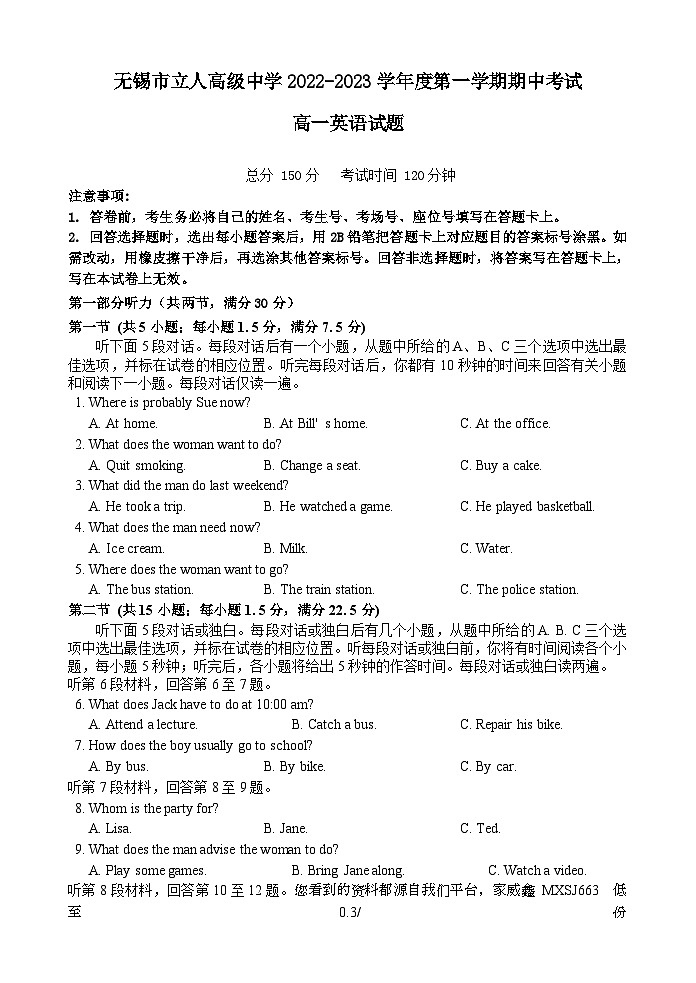 无锡市立人高级中学 2022-2023 学年度第一学期期中考试

高一英语试题

总分 150 分　考试时间 120 分钟

注意事项:
1. 答卷前，考生务必将自己的姓名、考生号、考场号、座位号填写在答题卡上。
2. 回答选择题时，选出每小题答案后，用 2B 铅笔把答题卡上对应题目的答案标号涂黑。如需改动，用橡皮擦干净后，再选涂其他答案标号。回答非选择题时，将答案写在答题卡上，写在本试卷上无效。

第一部分听力（共两节，满分 30 分）

第一节 (共 5 小题；每小题 1.5 分，满分 7.5 分)

听下面 5 段对话。每段对话后有一个小题，从题中所给的 A、B、C 三个选项中选出最佳选项，并标在试卷的相应位置。听完每段对话后，你都有 10 秒钟的时间来回答有关小题和阅读下一小题。每段对话仅读一遍。

1. Where is probably Sue now?
A. At home.　B. At Bill' s home.　C. At the office.

2. What does the woman want to do?
A. Quit smoking.　B. Change a seat.　C. Buy a cake.

3. What did the man do last weekend?
A. He took a trip.　B. He watched a game.　C. He played basketball.

4. What does the man need now?
A. Ice cream.　B. Milk.　C. Water.

5. Where does the woman want to go?
A. The bus station.　B. The train station.　C. The police station.

第二节 (共 15 小题；每小题 1.5 分，满分 22.5 分)

听下面 5 段对话或独白。每段对话或独白后有几个小题，从题中所给的 A. B. C 三个选项中选出最佳选项，并标在试卷的相应位置。听每段对话或独白前，你将有时间阅读各个小题，每小题 5 秒钟；听完后，各小题将给出 5 秒钟的作答时间。每段对话或独白读两遍。

听第 6 段材料，回答第 6 至 7 题。

6. What does Jack have to do at 10:00 am?
A. Attend a lecture.　B. Catch a bus.　C. Repair his bike.

7. How does the boy usually go to school?
A. By bus.　B. By bike.　C. By car.

听第 7 段材料，回答第 8 至 9 题。

8. Whom is the party for?
A. Lisa.　B. Jane.　C. Ted.

9. What does the man advise the woman to do?
A. Play some games.　B. Bring Jane along.　C. Watch a video.

听第 8 段材料，回答第 10 至 12 题。您看到的资料都源自我们平台，家威鑫 MXSJ663 低至 0.3/ 份